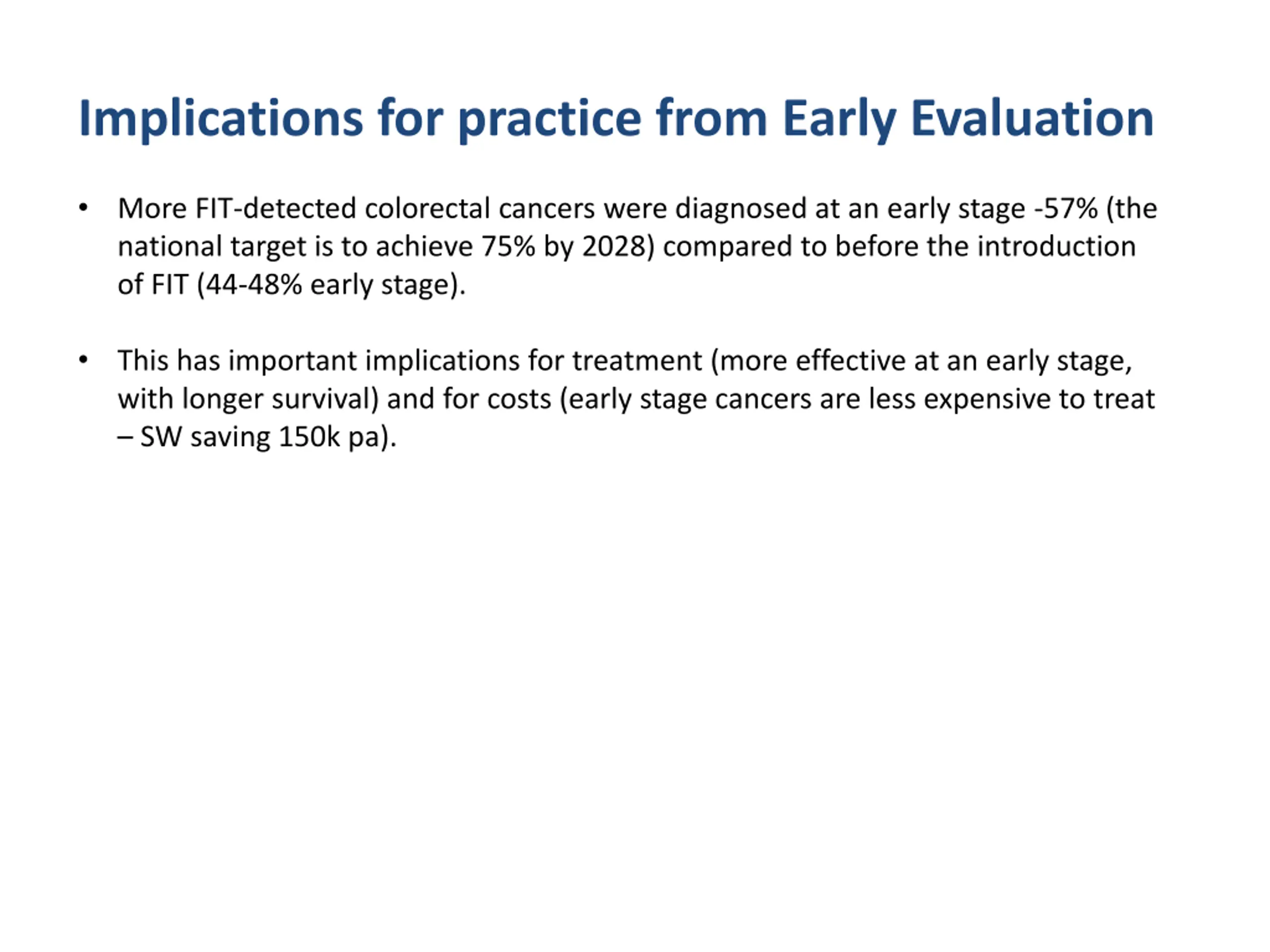 Implications for practice from Early Evaluation

• More FIT-detected colorectal cancers were diagnosed at an early stage -57% (the national target is to achieve 75% by 2028) compared to before the introduction of FIT (44-48% early stage).

• This has important implications for treatment (more effective at an early stage, with longer survival) and for costs (early stage cancers are less expensive to treat – SW saving 150k pa).